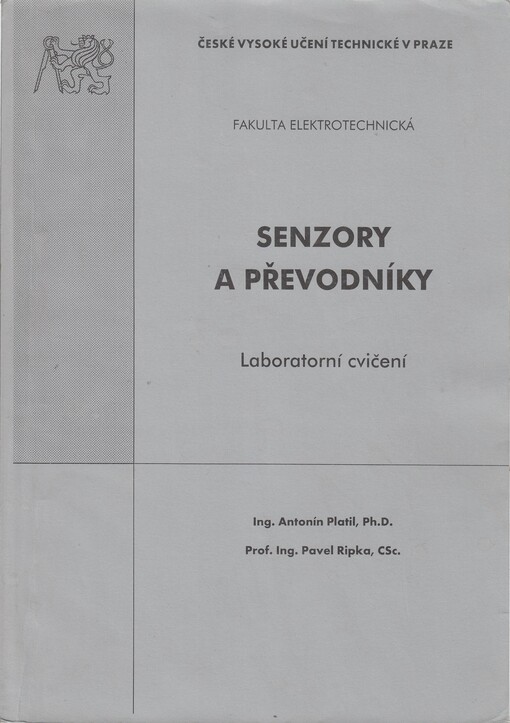 ČESKÉ VYSOKÉ UČENÍ TECHNICKÉ V PRAZE

FAKULTA ELEKTROTECHNICKÁ

SENZORY A PŘEVODNÍKY

Laboratorní cvičení

Ing. Antonín Platil, Ph.D.

Prof. Ing. Pavel Ripka, CSc.